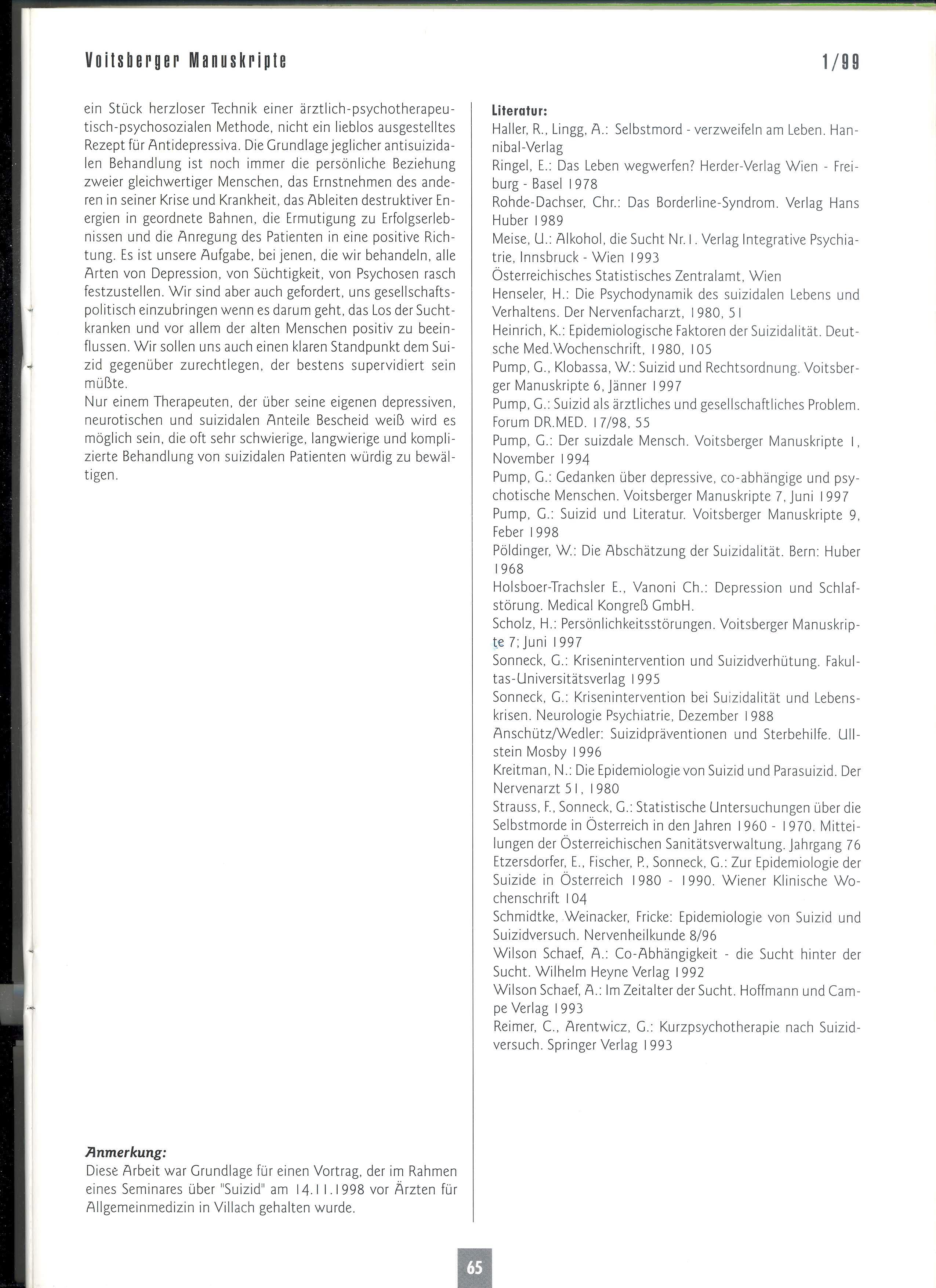 Voitsberger Manuskripte 1/99

ein Stück herzloser Technik einer ärztlich-psychotherapeutisch-psychosozialen Methode, nicht ein lieblos ausgestelltes Rezept für Antidepressiva. Die Grundlage jeglicher antisuizidalen Behandlung ist noch immer die persönliche Beziehung zweier gleichwertiger Menschen, das Ernstnehmen des anderen in seiner Krise und Krankheit, das Ableiten destruktiver Energien in geordnete Bahnen, die Ermutigung zu Erfolgserlebnissen und die Anregung des Patienten in eine positive Richtung. Es ist unsere Aufgabe, bei jenen, die wir behandeln, alle Arten von Depression, von Süchtigkeit, von Psychosen rasch festzustellen. Wir sind aber auch gefordert, uns gesellschaftspolitisch einzubringen wenn es darum geht, das Los der Suchtkranken und vor allem der alten Menschen positiv zu beeinflussen. Wir sollen uns auch einen klaren Standpunkt dem Suizid gegenüber zurechtlegen, der bestens supervidiert sein müßte.
Nur einem Therapeuten, der über seine eigenen depressiven, neurotischen und suizidalen Anteile Bescheid weiß wird es möglich sein, die oft sehr schwierige, langwierige und komplizierte Behandlung von suizidalen Patienten würdig zu bewältigen.

Anmerkung:
Diese Arbeit war Grundlage für einen Vortrag, der im Rahmen eines Seminares über "Suizid" am 14.11.1998 vor Ärzten für Allgemeinmedizin in Villach gehalten wurde.

Literatur:
Haller, R., Lingg, A.: Selbstmord - verzweifeln am Leben. Hannibal-Verlag
Ringel, E.: Das Leben wegwerfen? Herder-Verlag Wien - Freiburg - Basel 1978
Rohde-Dachser, Chr.: Das Borderline-Syndrom. Verlag Hans Huber 1989
Meise, U.: Alkohol, die Sucht Nr.1. Verlag Integrative Psychiatrie, Innsbruck - Wien 1993
Österreichisches Statistisches Zentralamt, Wien
Henseler, H.: Die Psychodynamik des suizidalen Lebens und Verhaltens. Der Nervenfacharzt, 1980, 51
Heinrich, K.: Epidemiologische Faktoren der Suizidalität. Deutsche Med.Wochenschrift, 1980, 105
Pump, G., Klobassa, W.: Suizid und Rechtsordnung. Voitsberger Manuskripte 6, Jänner 1997
Pump, G.: Suizid als ärztliches und gesellschaftliches Problem. Forum DR.MED. 17/98, 55
Pump, G.: Der suizdale Mensch. Voitsberger Manuskripte 1, November 1994
Pump, G.: Gedanken über depressive, co-abhängige und psychotische Menschen. Voitsberger Manuskripte 7, Juni 1997
Pump, G.: Suizid und Literatur. Voitsberger Manuskripte 9, Feber 1998
Pöldinger, W.: Die Abschätzung der Suizidalität. Bern: Huber 1968
Holsboer-Trachsler E., Vanoni Ch.: Depression und Schlafstörung. Medical Kongreß GmbH.
Scholz, H.: Persönlichkeitsstörungen. Voitsberger Manuskripte 7; Juni 1997
Sonneck, G.: Krisenintervention und Suizidverhütung. Fakultas-Universitätsverlag 1995
Sonneck, G.: Krisenintervention bei Suizidalität und Lebenskrisen. Neurologie Psychiatrie, Dezember 1988
Anschütz/Wedler: Suizidpräventionen und Sterbehilfe. Ullstein Mosby 1996
Kreitman, N.: Die Epidemiologie von Suizid und Parasuizid. Der Nervenarzt 51, 1980
Strauss, F., Sonneck, G.: Statistische Untersuchungen über die Selbstmorde in Österreich in den Jahren 1960 - 1970. Mitteilungen der Österreichischen Sanitätsverwaltung. Jahrgang 76
Etzersdorfer, E., Fischer, P., Sonneck, G.: Zur Epidemiologie der Suizide in Österreich 1980 - 1990. Wiener Klinische Wochenschrift 104
Schmidtke, Weinacker, Fricke: Epidemiologie von Suizid und Suizidversuch. Nervenheilkunde 8/96
Wilson Schaef, A.: Co-Abhängigkeit - die Sucht hinter der Sucht. Wilhelm Heyne Verlag 1992
Wilson Schaef, A.: Im Zeitalter der Sucht. Hoffmann und Campe Verlag 1993
Reimer, C., Arentwicz, G.: Kurzpsychotherapie nach Suizidversuch. Springer Verlag 1993

65